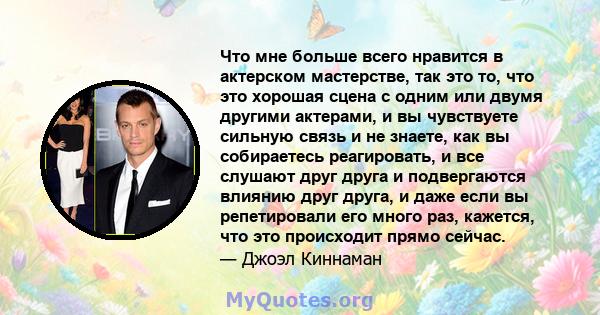 Что мне больше всего нравится в актерском мастерстве, так это то, что это хорошая сцена с одним или двумя другими актерами, и вы чувствуете сильную связь и не знаете, как вы собираетесь реагировать, и все слушают друг друга и подвергаются влиянию друг друга, и даже если вы репетировали его много раз, кажется, что это происходит прямо сейчас.
— Джоэл Киннаман

MyQuotes.org